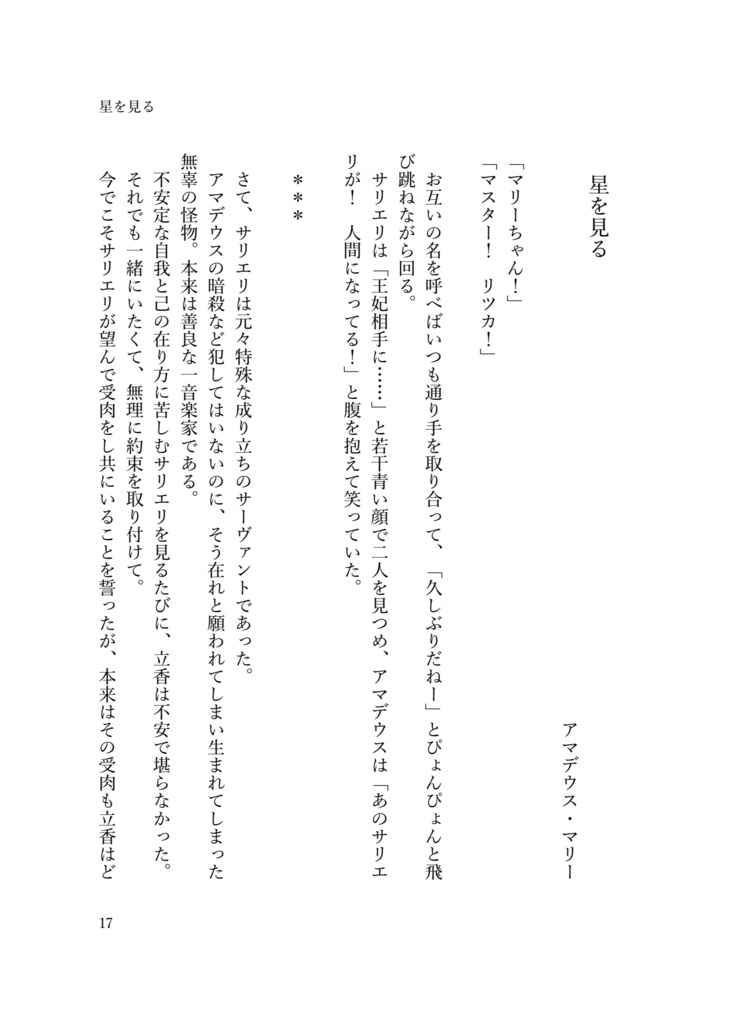 星を見る

星を見る

アマデウス・マリー

「マリーちゃん！」
「マスター！　リツカ！」

お互いの名を呼べばいつも通り手を取り合って、「久しぶりだねー」とぴょんぴょんと飛び跳ねながら回る。
サリエリは「王妃相手に……」と若干青い顔で二人を見つめ、アマデウスは「あのサリエリが！　人間になってる！」と腹を抱えて笑っていた。

＊＊＊

さて、サリエリは元々特殊な成り立ちのサーヴァントであった。
アマデウスの暗殺など犯してはいないのに、そう在れと願われてしまい生まれてしまった無辜の怪物。本来は善良な一音楽家である。
不安定な自我と己の在り方に苦しむサリエリを見るたびに、立香は不安で堪らなかった。
それでも一緒にいたくて、無理に約束を取り付けて。
今でこそサリエリが望んで受肉をし共にいることを誓ったが、本来はその受肉も立香はど

17